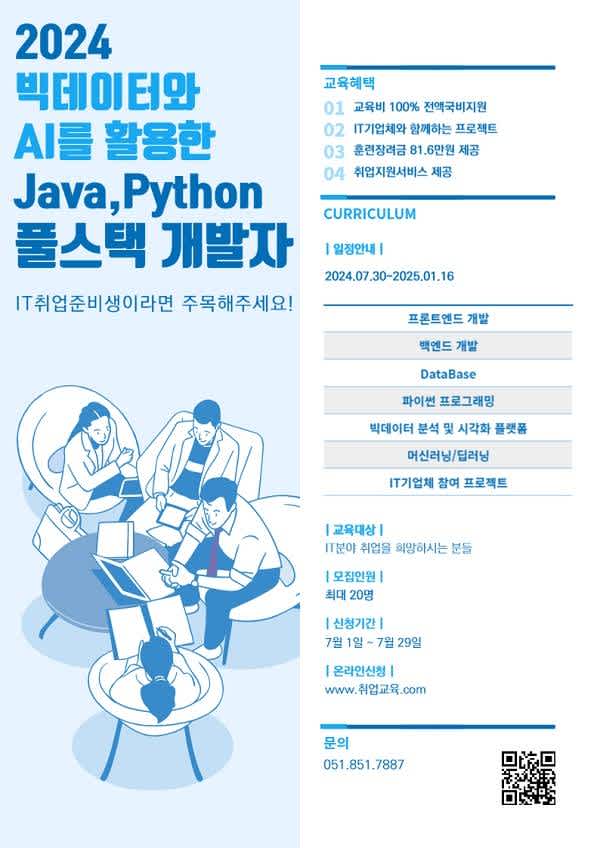 2024
빅데이터와
AI를 활용한
Java,Python
풀스택 개발자

IT취업준비생이라면 주목해주세요!

교육혜택

01 교육비 100% 전액국비지원
02 IT기업체와 함께하는 프로젝트
03 훈련장려금 81.6만원 제공
04 취업지원서비스 제공

CURRICULUM

| 일정안내 |
2024.07.30~2025.01.16

프론트엔드 개발
백엔드 개발
DataBase
파이썬 프로그래밍
빅데이터 분석 및 시각화 플랫폼
머신러닝/딥러닝
IT기업체 참여 프로젝트

| 교육대상 |
IT분야 취업을 희망하시는 분들

| 모집인원 |
최대 20명

| 신청기간 |
7월 1일 ~ 7월 29일

| 온라인신청 |
www.취업교육.com

문의
051.851.7887